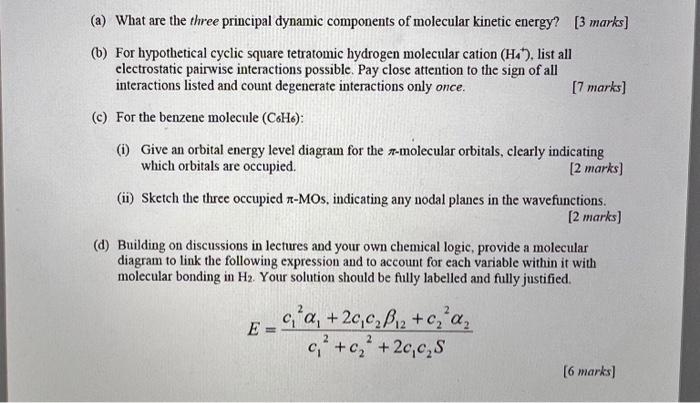 (a) What are the three principal dynamic components of molecular kinetic energy? [3 marks]

(b) For hypothetical cyclic square tetratomic hydrogen molecular cation ($H_4^+$), list all electrostatic pairwise interactions possible. Pay close attention to the sign of all interactions listed and count degenerate interactions only once. [7 marks]

(c) For the benzene molecule ($C_6H_6$):

(i) Give an orbital energy level diagram for the π-molecular orbitals, clearly indicating which orbitals are occupied. [2 marks]

(ii) Sketch the three occupied π-MOs, indicating any nodal planes in the wavefunctions. [2 marks]

(d) Building on discussions in lectures and your own chemical logic, provide a molecular diagram to link the following expression and to account for each variable within it with molecular bonding in $H_2$. Your solution should be fully labelled and fully justified.

$E = \frac{c_1^2\alpha_1 + 2c_1c_2\beta_{12} + c_2^2\alpha_2}{c_1^2 + c_2^2 + 2c_1c_2S}$

[6 marks]